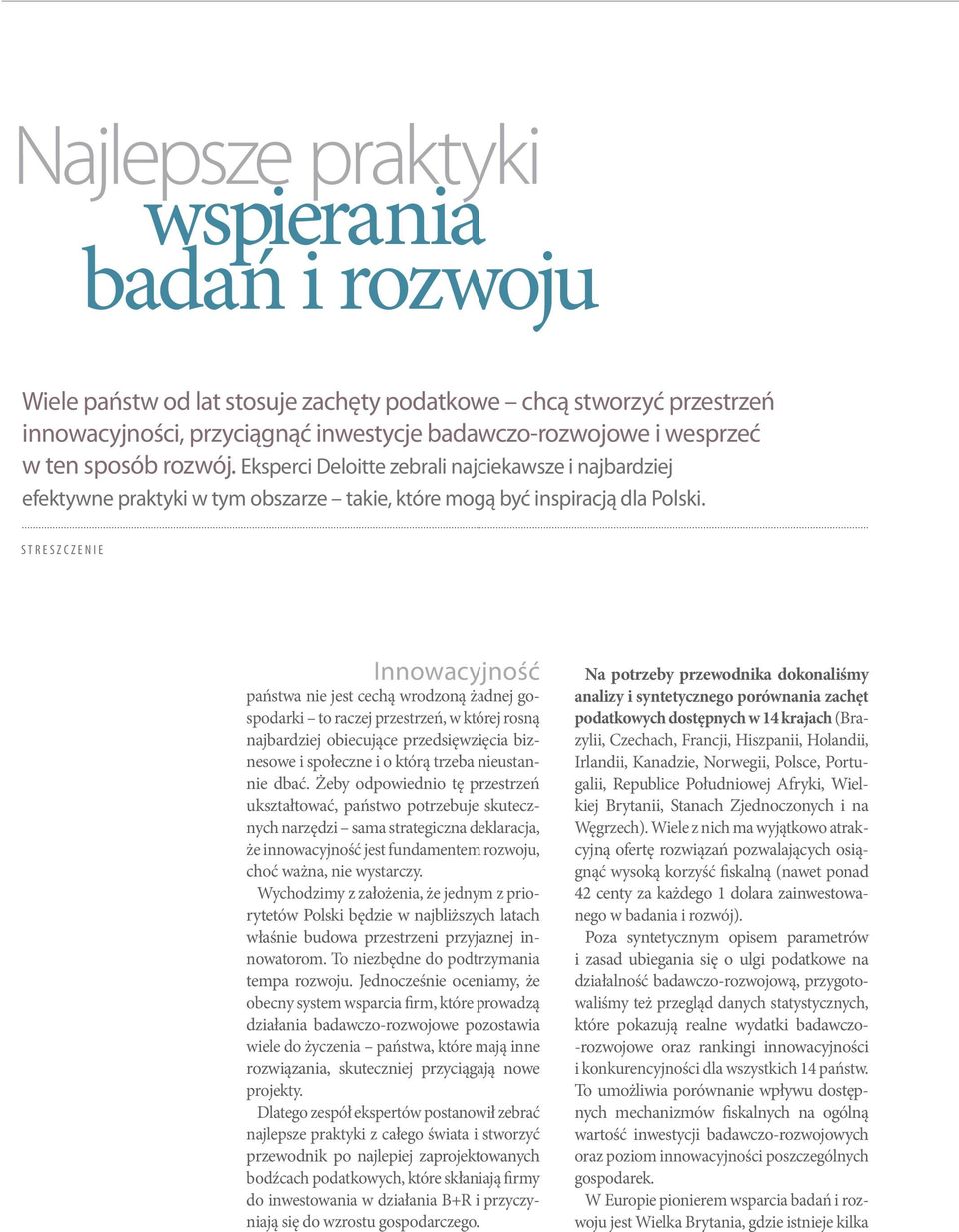 Najlepsze praktyki wspierania badań i rozwoju

Wiele państw od lat stosuje zachęty podatkowe – chcą stworzyć przestrzeń innowacyjności, przyciągnąć inwestycje badawczo-rozwojowe i wesprzeć w ten sposób rozwój. Eksperci Deloitte zebrali najciekawsze i najbardziej efektywne praktyki w tym obszarze – takie, które mogą być inspiracją dla Polski.

STRESZCZENIE

Innowacyjność państwa nie jest cechą wrodzoną żadnej gospodarki – to raczej przestrzeń, w której rosną najbardziej obiecujące przedsięwzięcia biznesowe i społeczne i o którą trzeba nieustannie dbać. Żeby odpowiednio tę przestrzeń ukształtować, państwo potrzebuje skutecznych narzędzi – sama strategiczna deklaracja, że innowacyjność jest fundamentem rozwoju, choć ważna, nie wystarczy.

Wychodzimy z założenia, że jednym z priorytetów Polski będzie w najbliższych latach właśnie budowa przestrzeni przyjaznej innowatorom. To niezbędne do podtrzymania tempa rozwoju. Jednocześnie oceniamy, że obecny system wsparcia firm, które prowadzą działania badawczo-rozwojowe pozostawia wiele do życzenia – państwa, które mają inne rozwiązania, skuteczniej przyciągają nowe projekty.

Dlatego zespół ekspertów postanowił zebrać najlepsze praktyki z całego świata i stworzyć przewodnik po najlepiej zaprojektowanych bodźcach podatkowych, które skłaniają firmy do inwestowania w działania B+R i przyczyniają się do wzrostu gospodarczego.

Na potrzeby przewodnika dokonaliśmy analizy i syntetycznego porównania zachęt podatkowych dostępnych w 14 krajach (Brazylii, Czechach, Francji, Hiszpanii, Holandii, Irlandii, Kanadzie, Norwegii, Polsce, Portugalii, Republice Południowej Afryki, Wielkiej Brytanii, Stanach Zjednoczonych i na Węgrzech). Wiele z nich ma wyjątkowo atrakcyjną ofertę rozwiązań pozwalających osiągnąć wysoką korzyść fiskalną (nawet ponad 42 centy za każdego 1 dolara zainwestowanego w badania i rozwój).

Poza syntetycznym opisem parametrów i zasad ubiegania się o ulgi podatkowe na działalność badawczo-rozwojową, przygotowaliśmy też przegląd danych statystycznych, które pokazują realne wydatki badawczo-rozwojowe oraz rankingi innowacyjności i konkurencyjności dla wszystkich 14 państw. To umożliwia porównanie wpływu dostępnych mechanizmów fiskalnych na ogólną wartość inwestycji badawczo-rozwojowych oraz poziom innowacyjności poszczególnych gospodarek.

W Europie pionierem wsparcia badań i rozwoju jest Wielka Brytania, gdzie istnieje kilka